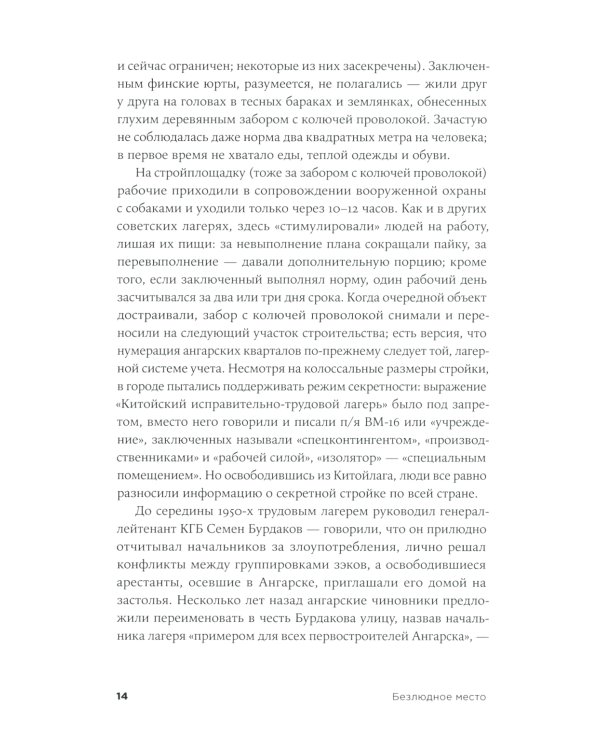 и сейчас ограничен; некоторые из них засекречены). Заключенным финские юрты, разумеется, не полагались — жили друг у друга на головах в тесных бараках и землянках, обнесенных глухим деревянным забором с колючей проволокой. Зачастую не соблюдалась даже норма два квадратных метра на человека; в первое время не хватало еды, теплой одежды и обуви.

На стройплощадку (тоже за забором с колючей проволокой) рабочие приходили в сопровождении вооруженной охраны с собаками и уходили только через 10–12 часов. Как и в других советских лагерях, здесь «стимулировали» людей на работу, лишая их пищи: за невыполнение плана сокращали пайку, за перевыполнение — давали дополнительную порцию; кроме того, если заключенный выполнял норму, один рабочий день засчитывался за два или три дня срока. Когда очередной объект достраивали, забор с колючей проволокой снимали и переносили на следующий участок строительства; есть версия, что нумерация ангарских кварталов по-прежнему следует той, лагерной системе учета. Несмотря на колоссальные размеры стройки, в городе пытались поддерживать режим секретности: выражение «Китойский исправительно-трудовой лагерь» было под запретом, вместо него говорили и писали п/я ВМ-16 или «учреждение», заключенных называли «спецконтингентом», «производственниками» и «рабочей силой», «изолятор» — «специальным помещением». Но освободившись из Китойлага, люди все равно разносили информацию о секретной стройке по всей стране.

До середины 1950-х трудовым лагерем руководил генерал-лейтенант КГБ Семен Бурдаков — говорили, что он прилюдно отчитывал начальников за злоупотребления, лично решал конфликты между группировками зэков, а освободившиеся арестанты, осевшие в Ангарске, приглашали его домой на застолья. Несколько лет назад ангарские чиновники предложили переименовать в честь Бурдакова улицу, назвав начальника лагеря «примером для всех первостроителей Ангарска», —

14 Безлюдное место